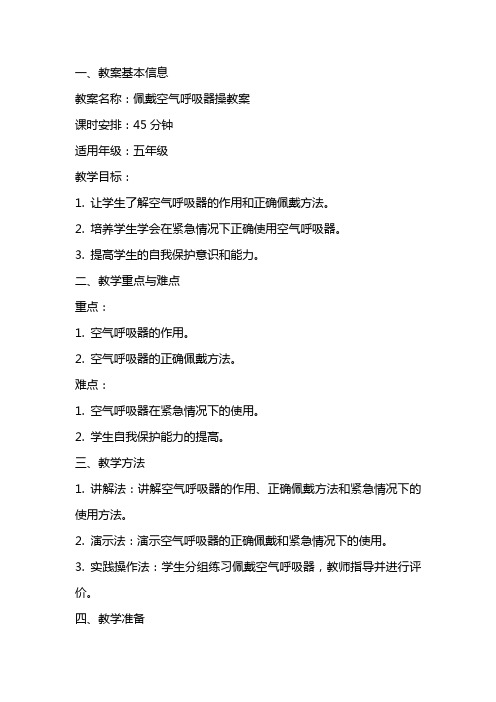 一、教案基本信息

教案名称：佩戴空气呼吸器操教案

课时安排：45 分钟

适用年级：五年级

教学目标：

1. 让学生了解空气呼吸器的作用和正确佩戴方法。

2. 培养学生学会在紧急情况下正确使用空气呼吸器。

3. 提高学生的自我保护意识和能力。

二、教学重点与难点

重点：

1. 空气呼吸器的作用。

2. 空气呼吸器的正确佩戴方法。

难点：

1. 空气呼吸器在紧急情况下的使用。

2. 学生自我保护能力的提高。

三、教学方法

1. 讲解法：讲解空气呼吸器的作用、正确佩戴方法和紧急情况下的使用方法。

2. 演示法：演示空气呼吸器的正确佩戴和紧急情况下的使用。

3. 实践操作法：学生分组练习佩戴空气呼吸器，教师指导并进行评价。

四、教学准备